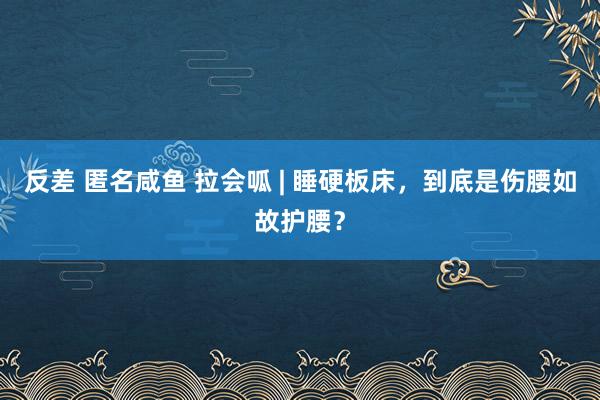 反差 匿名咸鱼 拉会呱 | 睡硬板床，到底是伤腰如故护腰？